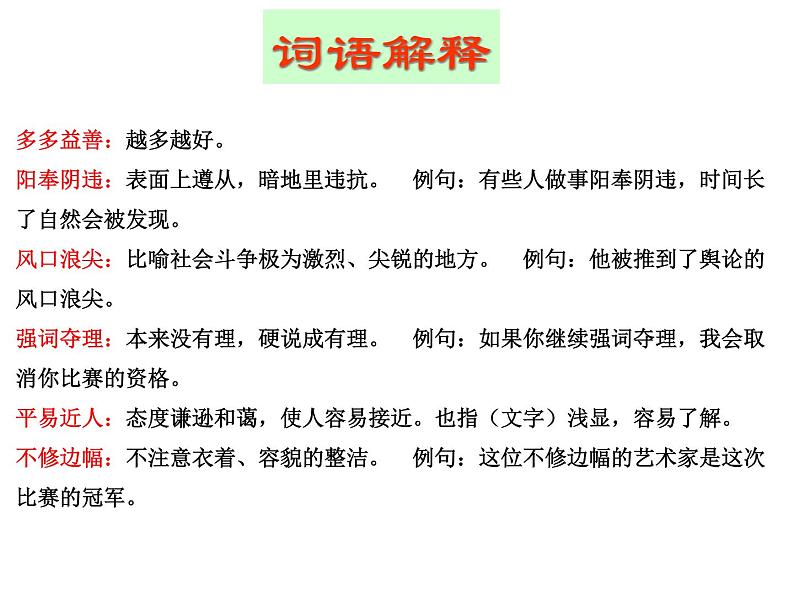 词语解释

多多益善：越多越好。

阳奉阴违：表面上遵从，暗地里违抗。　例句：有些人做事阳奉阴违，时间长了自然会被发现。

风口浪尖：比喻社会斗争极为激烈、尖锐的地方。　例句：他被推到了舆论的风口浪尖。

强词夺理：本来没有理，硬说成有理。　例句：如果你继续强词夺理，我会取消你比赛的资格。

平易近人：态度谦逊和蔼，使人容易接近。也指（文字）浅显，容易了解。

不修边幅：不注意衣着、容貌的整洁。　例句：这位不修边幅的艺术家是这次比赛的冠军。